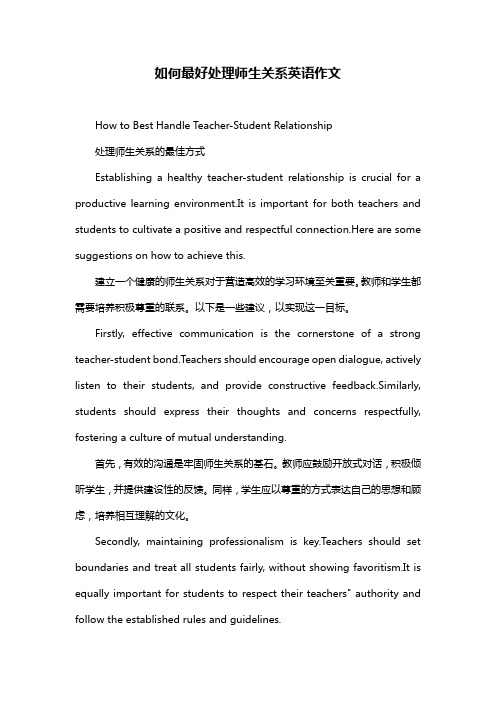 如何最好处理师生关系英语作文

How to Best Handle Teacher-Student Relationship

处理师生关系的最佳方式

Establishing a healthy teacher-student relationship is crucial for a productive learning environment.It is important for both teachers and students to cultivate a positive and respectful connection.Here are some suggestions on how to achieve this.

建立一个健康的师生关系对于营造高效的学习环境至关重要。教师和学生都需要培养积极尊重的联系。以下是一些建议，以实现这一目标。

Firstly, effective communication is the cornerstone of a strong teacher-student bond.Teachers should encourage open dialogue, actively listen to their students, and provide constructive feedback.Similarly, students should express their thoughts and concerns respectfully, fostering a culture of mutual understanding.

首先，有效的沟通是牢固师生关系的基石。教师应鼓励开放式对话，积极倾听学生，并提供建设性的反馈。同样，学生应以尊重的方式表达自己的思想和顾虑，培养相互理解的文化。

Secondly, maintaining professionalism is key.Teachers should set boundaries and treat all students fairly, without showing favoritism.It is equally important for students to respect their teachers" authority and follow the established rules and guidelines.